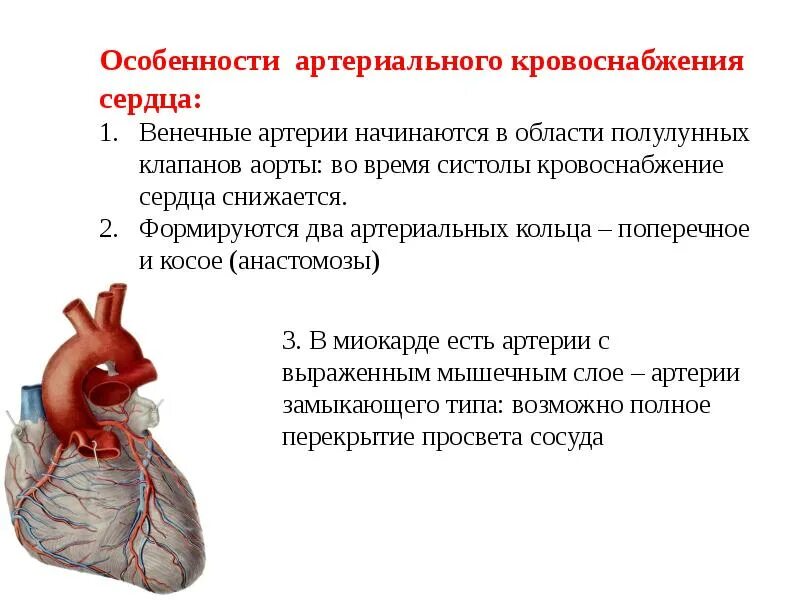 Особенности артериального кровоснабжения сердца:

1. Венечные артерии начинаются в области полулунных клапанов аорты: во время систолы кровоснабжение сердца снижается.
2. Формируются два артериальных кольца – поперечное и косое (анастомозы)

3. В миокарде есть артерии с выраженным мышечным слое – артерии замыкающего типа: возможно полное перекрытие просвета сосуда